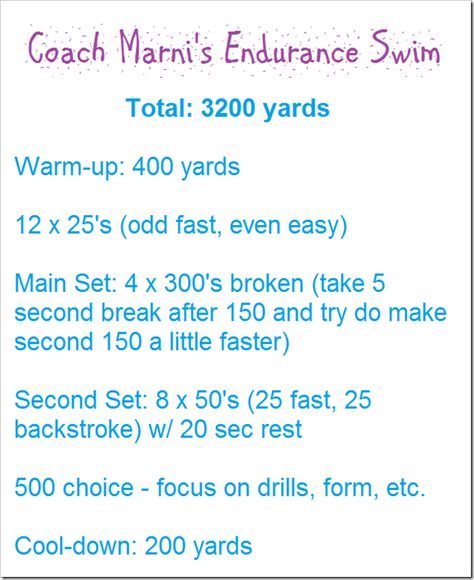 Coach Marni's Endurance Swim

Total: 3200 yards

Warm-up: 400 yards

12 x 25's (odd fast, even easy)

Main Set: 4 x 300's broken (take 5 second break after 150 and try do make second 150 a little faster)

Second Set: 8 x 50's (25 fast, 25 backstroke) w/ 20 sec rest

500 choice - focus on drills, form, etc.

Cool-down: 200 yards